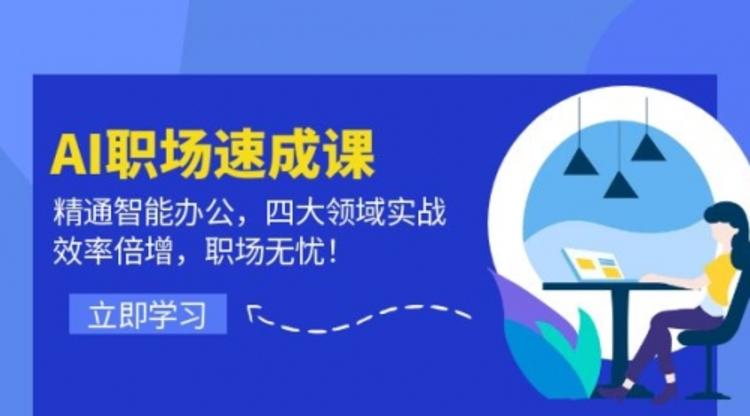 AI职场速成课

精通智能办公，四大领域实战
效率倍增，职场无忧！

立即学习